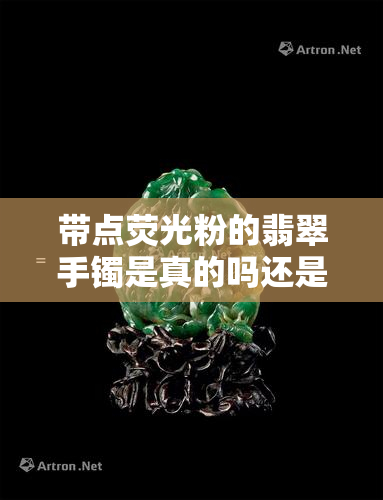 Artron.Net

带点荧光粉的翡翠手镯是真的吗还是

Artron.Net

Artron.Net